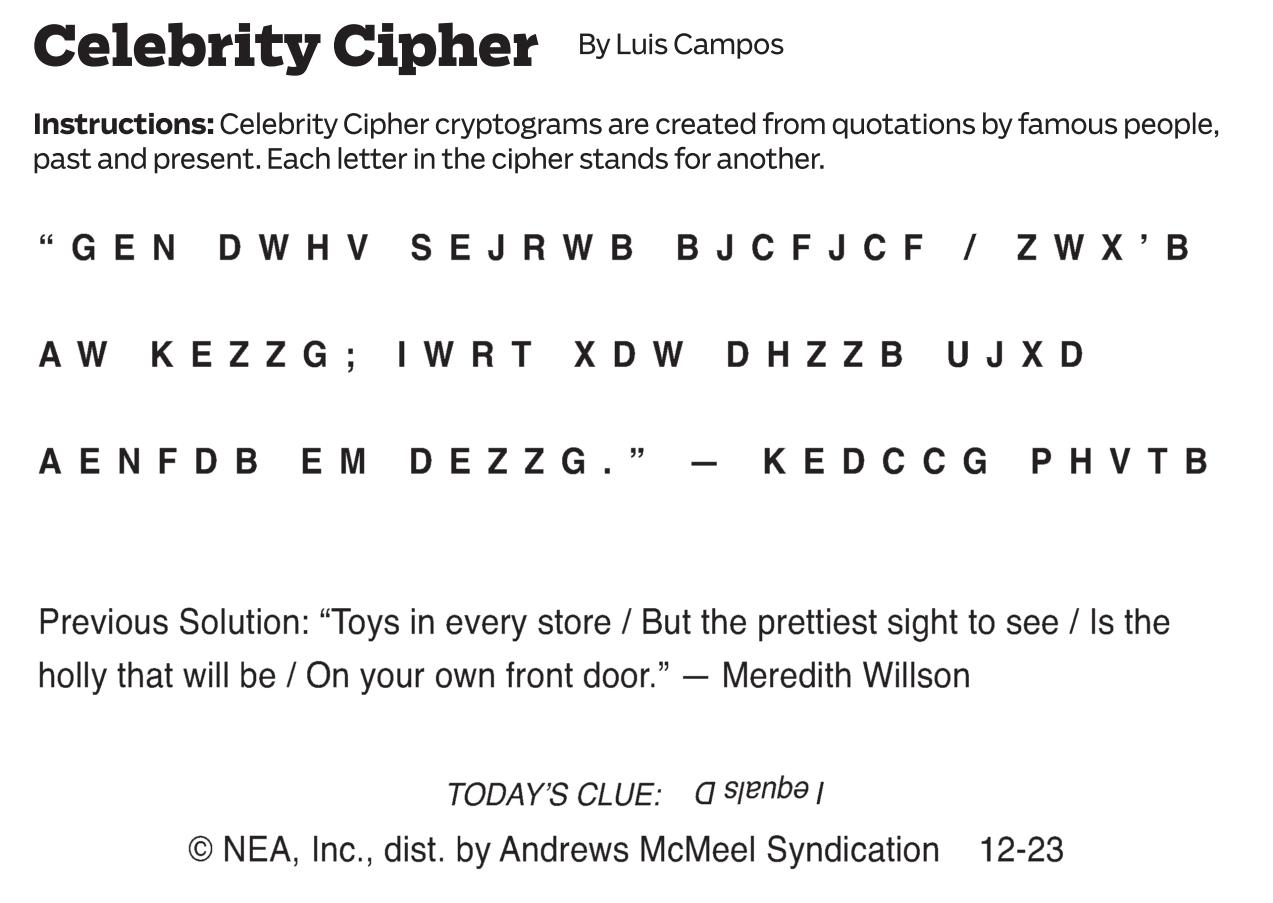 Celebrity Cipher By Luis Campos

Instructions: Celebrity Cipher cryptograms are created from quotations by famous people, past and present. Each letter in the cipher stands for another.

"GEN DWHV SEJRWB BJCFJCF / ZWX'B AW KEZZG; IWRT XDW DHZZB UJXD AENFDB EM DEZZG." — KEDCCG PHVTB

Previous Solution: "Toys in every store / But the prettiest sight to see / Is the holly that will be / On your own front door." — Meredith Willson

TODAY'S CLUE: I equals D

© NEA, Inc., dist. by Andrews McMeel Syndication 12-23